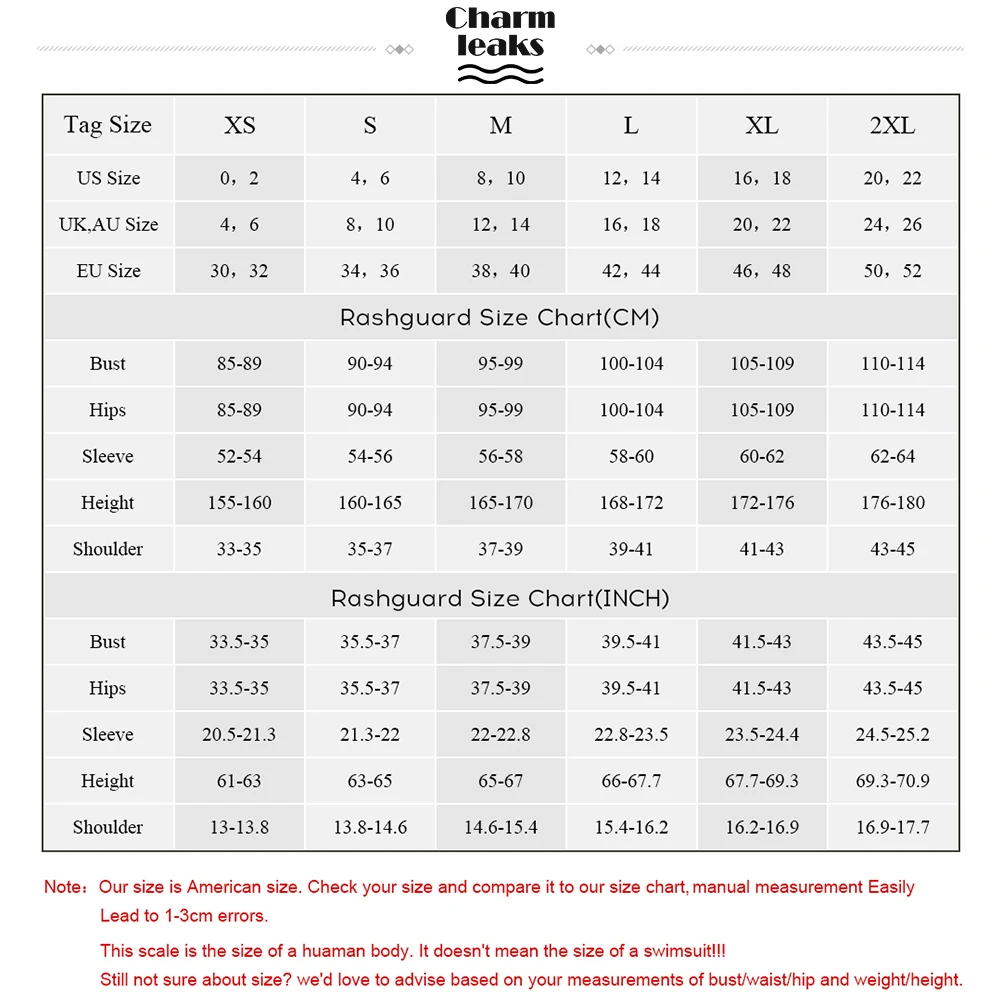 Charm leaks

| Tag Size | XS | S | M | L | XL | 2XL |
|---|---|---|---|---|---|---|
| US Size | 0，2 | 4，6 | 8，10 | 12，14 | 16，18 | 20，22 |
| UK,AU Size | 4，6 | 8，10 | 12，14 | 16，18 | 20，22 | 24，26 |
| EU Size | 30，32 | 34，36 | 38，40 | 42，44 | 46，48 | 50，52 |
| Rashguard Size Chart(CM) | | | | | | |
| Bust | 85-89 | 90-94 | 95-99 | 100-104 | 105-109 | 110-114 |
| Hips | 85-89 | 90-94 | 95-99 | 100-104 | 105-109 | 110-114 |
| Sleeve | 52-54 | 54-56 | 56-58 | 58-60 | 60-62 | 62-64 |
| Height | 155-160 | 160-165 | 165-170 | 168-172 | 172-176 | 176-180 |
| Shoulder | 33-35 | 35-37 | 37-39 | 39-41 | 41-43 | 43-45 |
| Rashguard Size Chart(INCH) | | | | | | |
| Bust | 33.5-35 | 35.5-37 | 37.5-39 | 39.5-41 | 41.5-43 | 43.5-45 |
| Hips | 33.5-35 | 35.5-37 | 37.5-39 | 39.5-41 | 41.5-43 | 43.5-45 |
| Sleeve | 20.5-21.3 | 21.3-22 | 22-22.8 | 22.8-23.5 | 23.5-24.4 | 24.5-25.2 |
| Height | 61-63 | 63-65 | 65-67 | 66-67.7 | 67.7-69.3 | 69.3-70.9 |
| Shoulder | 13-13.8 | 13.8-14.6 | 14.6-15.4 | 15.4-16.2 | 16.2-16.9 | 16.9-17.7 |

Note：Our size is American size. Check your size and compare it to our size chart, manual measurement Easily Lead to 1-3cm errors.

This scale is the size of a huaman body. It doesn't mean the size of a swimsuit!!!
Still not sure about size? we'd love to advise based on your measurements of bust/waist/hip and weight/height.